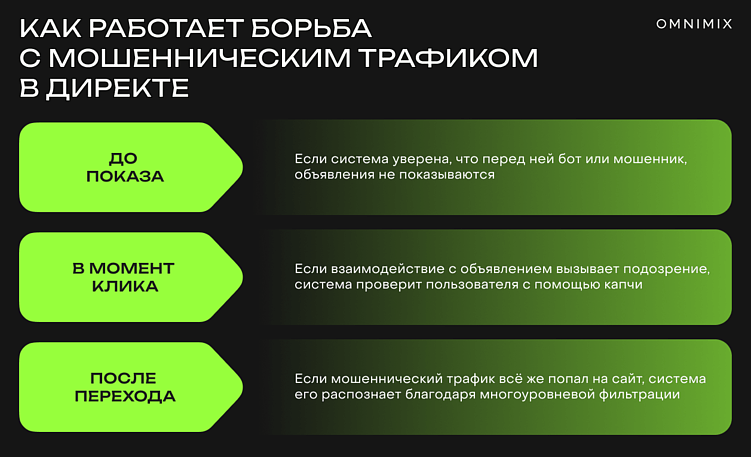 КАК РАБОТАЕТ БОРЬБА С МОШЕННИЧЕСКИМ ТРАФИКОМ В ДИРЕКТЕ

OMNIMIX

ДО ПОКАЗА

Если система уверена, что перед ней бот или мошенник, объявления не показываются

В МОМЕНТ КЛИКА

Если взаимодействие с объявлением вызывает подозрение, система проверит пользователя с помощью капчи

ПОСЛЕ ПЕРЕХОДА

Если мошеннический трафик всё же попал на сайт, система его распознает благодаря многоуровневой фильтрации